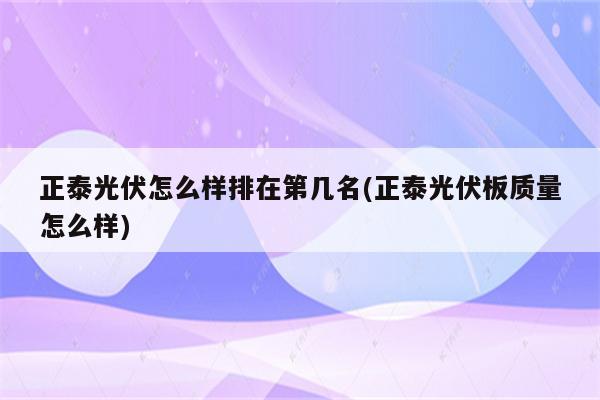 正泰光伏怎么样排在第几名(正泰光伏板质量怎么样)